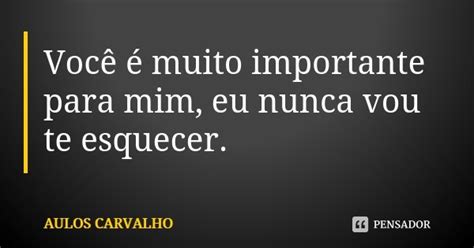 Você é muito importante para mim, eu nunca vou te esquecer.

AULOS CARVALHO

PENSADOR